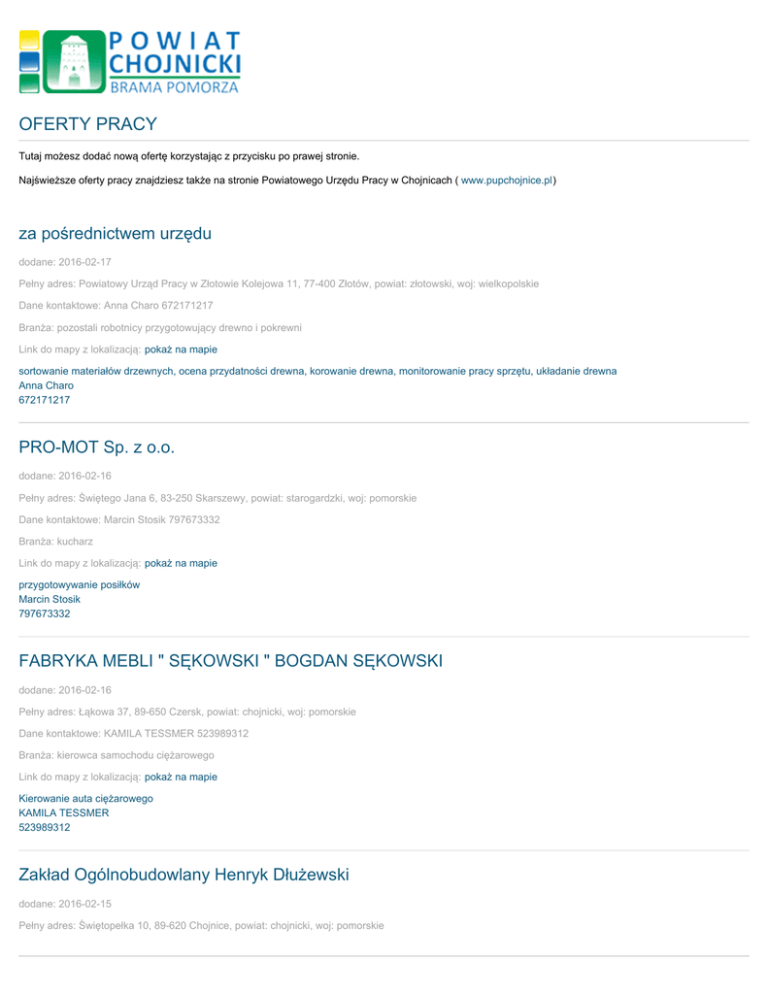 POWIAT CHOJNICKI
BRAMA POMORZA

OFERTY PRACY

Tutaj możesz dodać nową ofertę korzystając z przycisku po prawej stronie.

Najświeższe oferty pracy znajdziesz także na stronie Powiatowego Urzędu Pracy w Chojnicach ( www.pupchojnice.pl)

za pośrednictwem urzędu

dodane: 2016-02-17

Pełny adres: Powiatowy Urząd Pracy w Złotowie Kolejowa 11, 77-400 Złotów, powiat: złotowski, woj: wielkopolskie

Dane kontaktowe: Anna Charo 672171217

Branża: pozostali robotnicy przygotowujący drewno i pokrewni

Link do mapy z lokalizacją: pokaż na mapie

sortowanie materiałów drzewnych, ocena przydatności drewna, korowanie drewna, monitorowanie pracy sprzętu, układanie drewna
Anna Charo
672171217

PRO-MOT Sp. z o.o.

dodane: 2016-02-16

Pełny adres: Świętego Jana 6, 83-250 Skarszewy, powiat: starogardzki, woj: pomorskie

Dane kontaktowe: Marcin Stosik 797673332

Branża: kucharz

Link do mapy z lokalizacją: pokaż na mapie

przygotowywanie posiłków
Marcin Stosik
797673332

FABRYKA MEBLI " SĘKOWSKI " BOGDAN SĘKOWSKI

dodane: 2016-02-16

Pełny adres: Łąkowa 37, 89-650 Czersk, powiat: chojnicki, woj: pomorskie

Dane kontaktowe: KAMILA TESSMER 523989312

Branża: kierowca samochodu ciężarowego

Link do mapy z lokalizacją: pokaż na mapie

Kierowanie auta ciężarowego
KAMILA TESSMER
523989312

Zakład Ogólnobudowlany Henryk Dłużewski

dodane: 2016-02-15

Pełny adres: Świętopełka 10, 89-620 Chojnice, powiat: chojnicki, woj: pomorskie